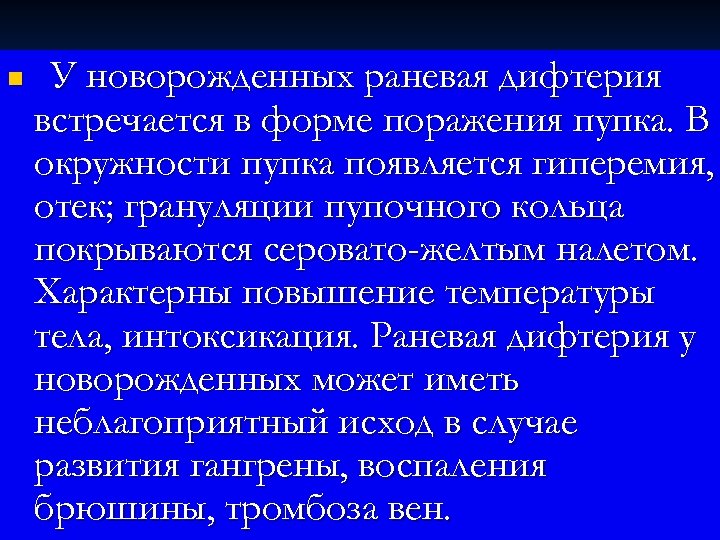 У новорожденных раневая дифтерия встречается в форме поражения пупка. В окружности пупка появляется гиперемия, отек; грануляции пупочного кольца покрываются серовато-желтым налетом. Характерны повышение температуры тела, интоксикация. Раневая дифтерия у новорожденных может иметь неблагоприятный исход в случае развития гангрены, воспаления брюшины, тромбоза вен.